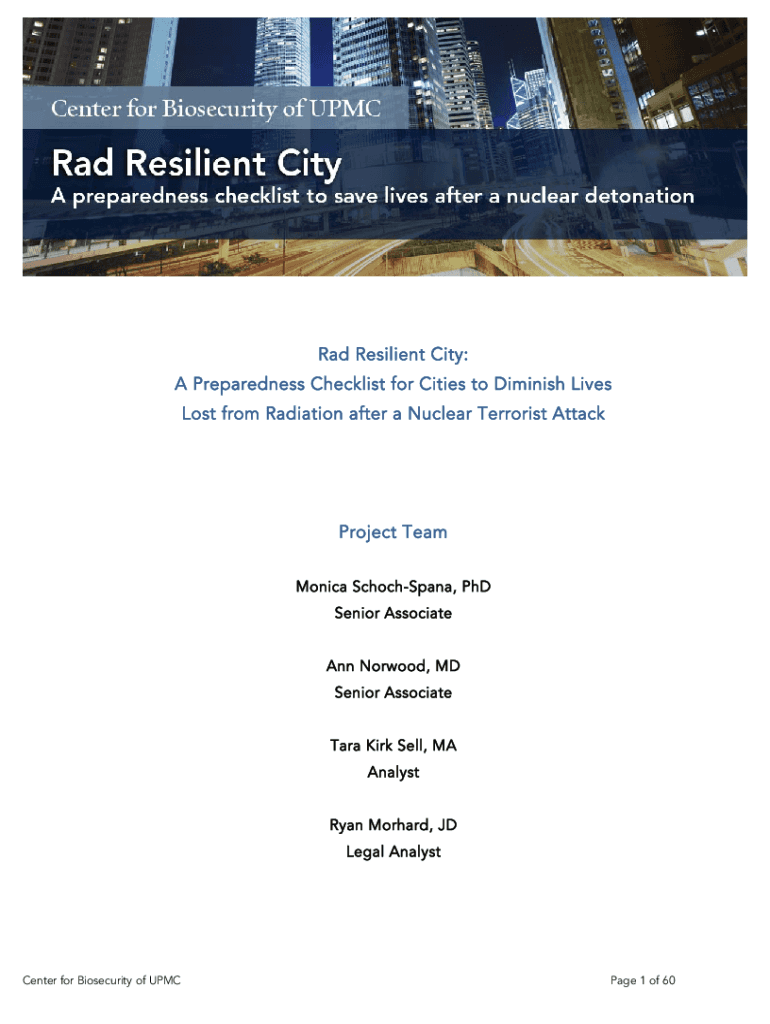 Center for Biosecurity of UPMC

Rad Resilient City

A preparedness checklist to save lives after a nuclear detonation

Rad Resilient City:
A Preparedness Checklist for Cities to Diminish Lives Lost from Radiation after a Nuclear Terrorist Attack

Project Team

Monica Schoch-Spana, PhD
Senior Associate

Ann Norwood, MD
Senior Associate

Tara Kirk Sell, MA
Analyst

Ryan Morhard, JD
Legal Analyst

Center for Biosecurity of UPMC

Page 1 of 60